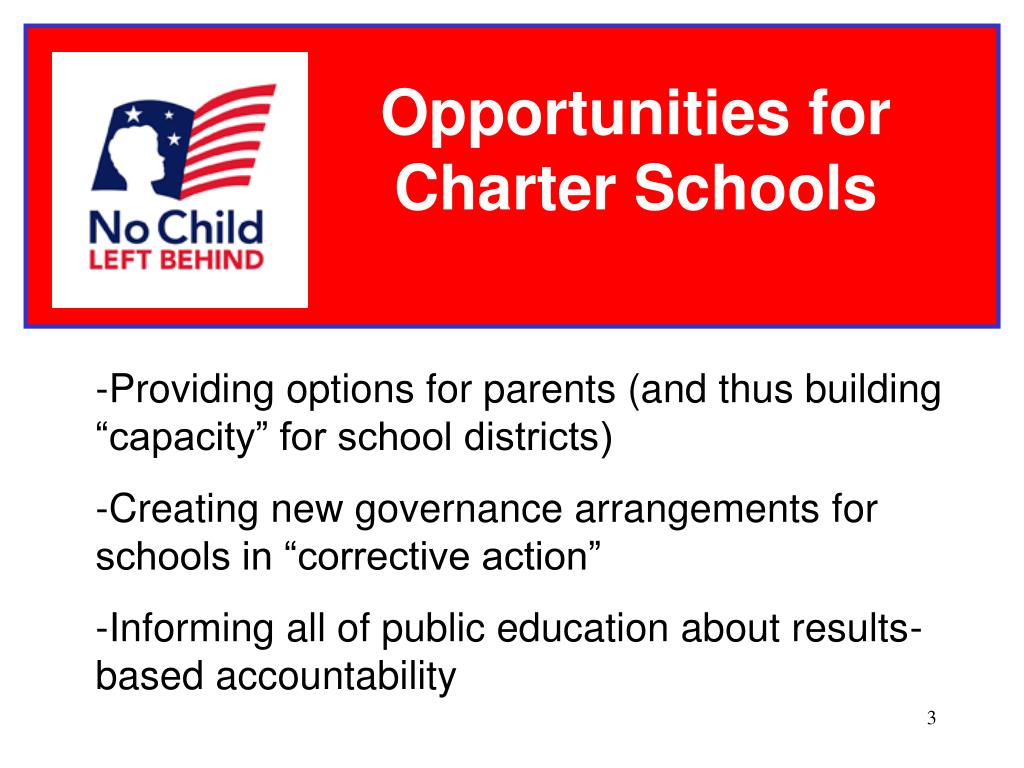 No Child
LEFT BEHIND

Opportunities for Charter Schools

-Providing options for parents (and thus building “capacity” for school districts)

-Creating new governance arrangements for schools in “corrective action”

-Informing all of public education about results-based accountability

3